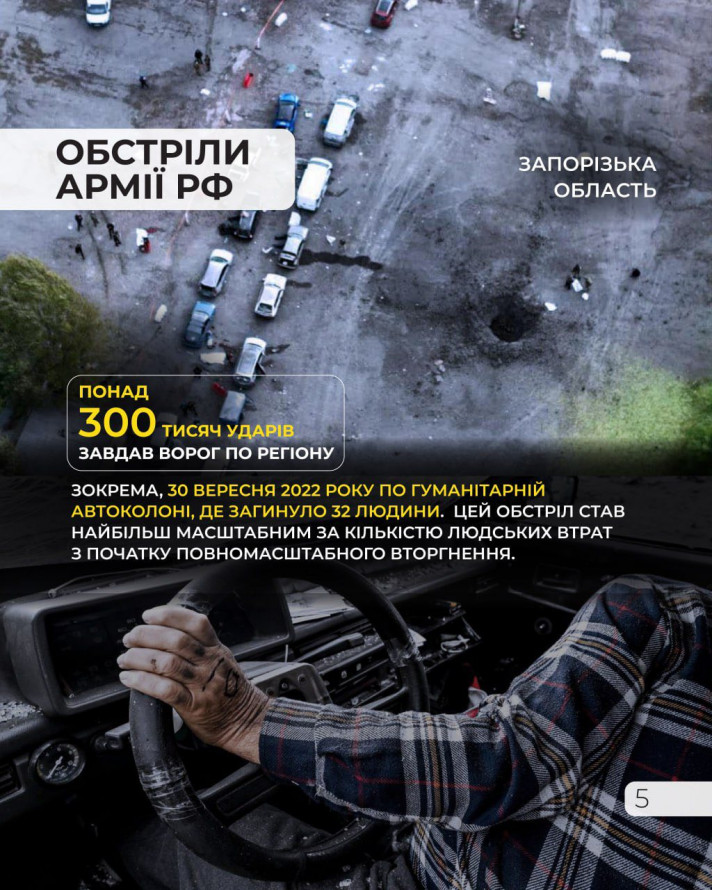 ОБСТРІЛИ АРМІЇ РФ

ЗАПОРІЗЬКА ОБЛАСТЬ

ПОНАД 300 ТИСЯЧ УДАРІВ ЗАВДАВ ВОРОГ ПО РЕГІОНУ

ЗОКРЕМА, 30 ВЕРЕСНЯ 2022 РОКУ ПО ГУМАНІТАРНІЙ АВТОКОЛОНІ, ДЕ ЗАГИНУЛО 32 ЛЮДИНИ. ЦЕЙ ОБСТРІЛ СТАВ НАЙБІЛЬШ МАСШТАБНИМ ЗА КІЛЬКІСТЮ ЛЮДСЬКИХ ВТРАТ З ПОЧАТКУ ПОВНОМАСШТАБНОГО ВТОРГНЕННЯ.

5